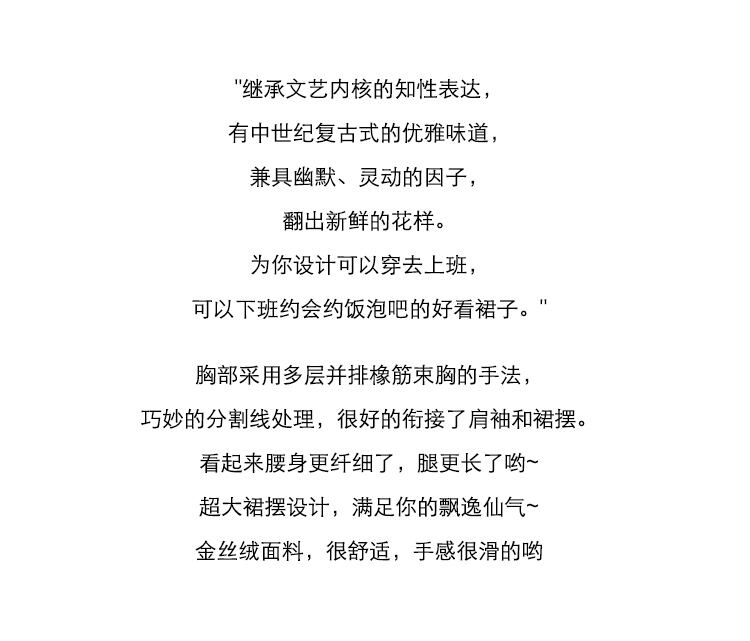 "继承文艺内核的知性表达，
有中世纪复古式的优雅味道，
兼具幽默、灵动的因子，
翻出新鲜的花样。
为你设计可以穿去上班，
可以下班约会约饭泡吧的好看裙子。"

胸部采用多层并排橡筋束胸的手法，
巧妙的分割线处理，很好的衔接了肩袖和裙摆。
看起来腰身更纤细了，腿更长了哟~
超大裙摆设计，满足你的飘逸仙气~
金丝绒面料，很舒适，手感很滑的哟